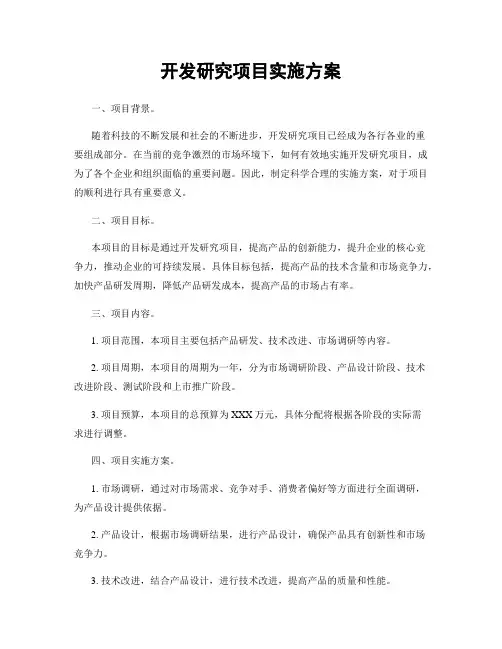 开发研究项目实施方案

一、项目背景。

随着科技的不断发展和社会的不断进步，开发研究项目已经成为各行各业的重要组成部分。在当前的竞争激烈的市场环境下，如何有效地实施开发研究项目，成为了各个企业和组织面临的重要问题。因此，制定科学合理的实施方案，对于项目的顺利进行具有重要意义。

二、项目目标。

本项目的目标是通过开发研究项目，提高产品的创新能力，提升企业的核心竞争力，推动企业的可持续发展。具体目标包括，提高产品的技术含量和市场竞争力，加快产品研发周期，降低产品研发成本，提高产品的市场占有率。

三、项目内容。

1. 项目范围，本项目主要包括产品研发、技术改进、市场调研等内容。

2. 项目周期，本项目的周期为一年，分为市场调研阶段、产品设计阶段、技术改进阶段、测试阶段和上市推广阶段。

3. 项目预算，本项目的总预算为XXX万元，具体分配将根据各阶段的实际需求进行调整。

四、项目实施方案。

1. 市场调研，通过对市场需求、竞争对手、消费者偏好等方面进行全面调研，为产品设计提供依据。

2. 产品设计，根据市场调研结果，进行产品设计，确保产品具有创新性和市场竞争力。

3. 技术改进，结合产品设计，进行技术改进，提高产品的质量和性能。